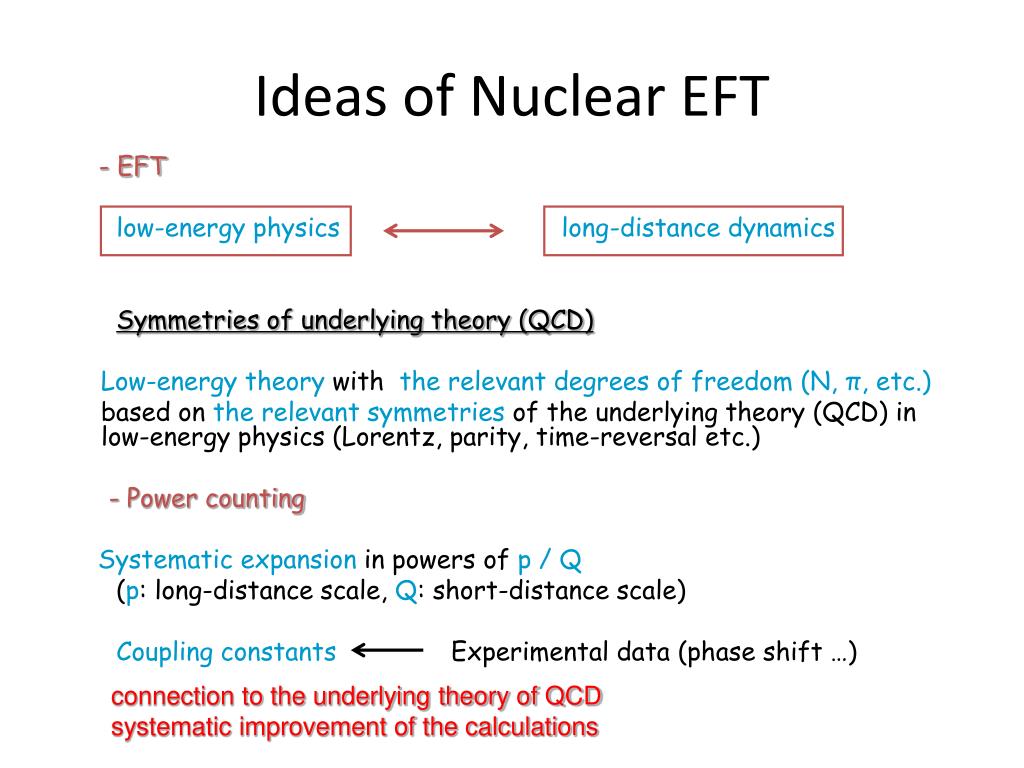 Ideas of Nuclear EFT

- EFT

low-energy physics

long-distance dynamics

Symmetries of underlying theory (QCD)

Low-energy theory with the relevant degrees of freedom (N, π, etc.) based on the relevant symmetries of the underlying theory (QCD) in low-energy physics (Lorentz, parity, time-reversal etc.)

- Power counting

Systematic expansion in powers of p / Q
(p: long-distance scale, Q: short-distance scale)

Coupling constants

Experimental data (phase shift …)

connection to the underlying theory of QCD
systematic improvement of the calculations